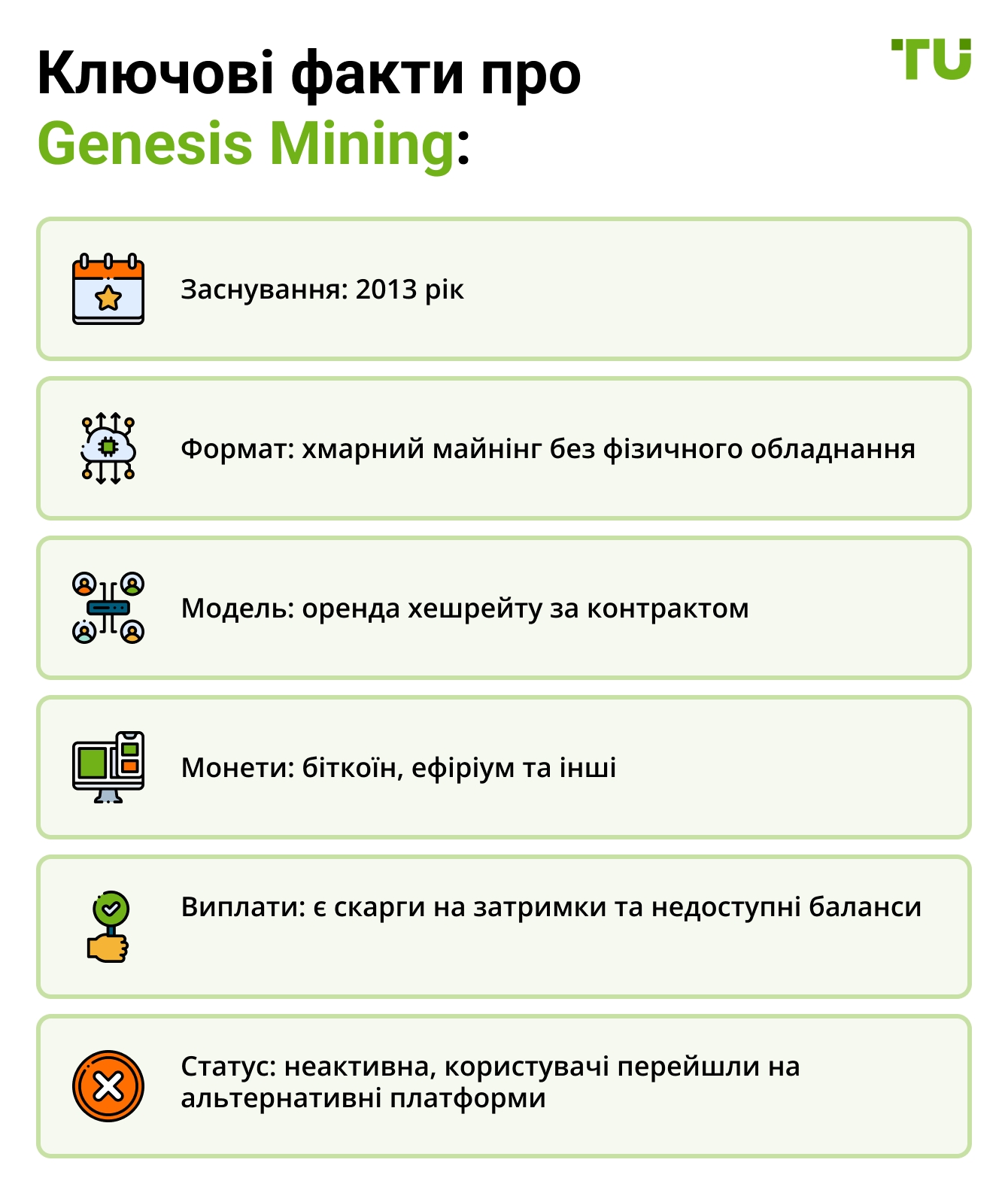 Ключові факти про Genesis Mining:

TU

Заснування: 2013 рік

Формат: хмарний майнінг без фізичного обладнання

Модель: оренда хешрейту за контрактом

Монети: біткоїн, ефіріум та інші

Виплати: є скарги на затримки та недоступні баланси

Статус: неактивна, користувачі перейшли на альтернативні платформи